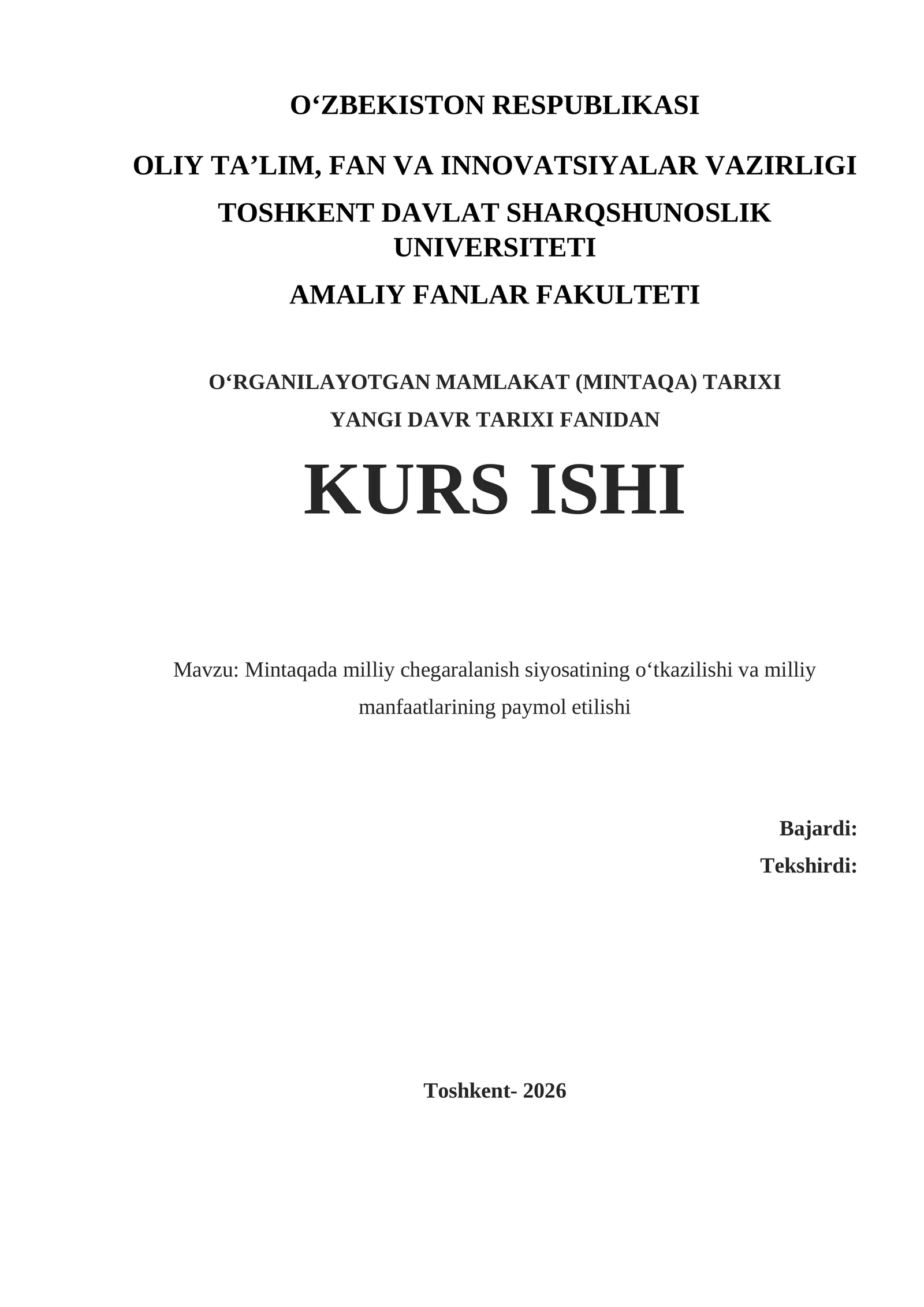 O‘ZBEKISTON RESPUBLIKASI

OLIY TA’LIM, FAN VA INNOVATSIYALAR VAZIRLIGI

TOSHKENT DAVLAT SHARQSHUNOSLIK UNIVERSITETI

AMALIY FANLAR FAKULTETI

O‘RGANILAYOTGAN MAMLAKAT (MINTAQA) TARIXI

YANGI DAVR TARIXI FANIDAN

KURS ISHI

Mavzu: Mintaqada milliy chegaralanish siyosatining o‘tkazilishi va milliy manfaatlarining paymol etilishi

Bajardi:

Tekshirdi:

Toshkent- 2026